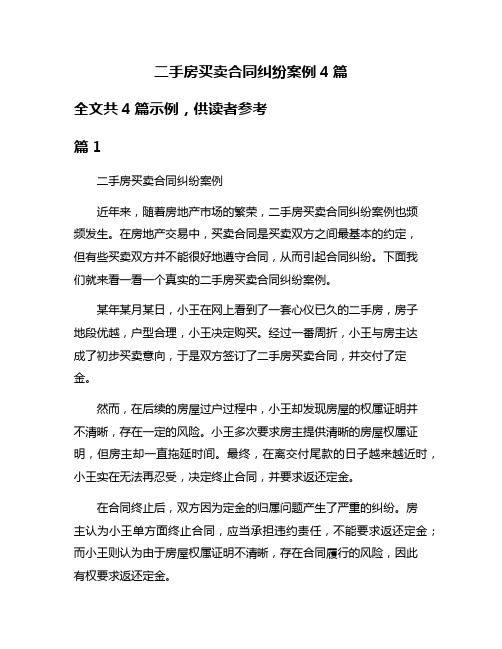 二手房买卖合同纠纷案例 4 篇

全文共 4 篇示例，供读者参考

篇 1

二手房买卖合同纠纷案例

近年来，随着房地产市场的繁荣，二手房买卖合同纠纷案例也频频发生。在房地产交易中，买卖合同是买卖双方之间最基本的约定，但有些买卖双方并不能很好地遵守合同，从而引起合同纠纷。下面我们就来看一看一个真实的二手房买卖合同纠纷案例。

某年某月某日，小王在网上看到了一套心仪已久的二手房，房子地段优越，户型合理，小王决定购买。经过一番周折，小王与房主达成了初步买卖意向，于是双方签订了二手房买卖合同，并交付了定金。

然而，在后续的房屋过户过程中，小王却发现房屋的权属证明并不清晰，存在一定的风险。小王多次要求房主提供清晰的房屋权属证明，但房主却一直拖延时间。最终，在离交付尾款的日子越来越近时，小王实在无法再忍受，决定终止合同，并要求返还定金。

在合同终止后，双方因为定金的归属问题产生了严重的纠纷。房主认为小王单方面终止合同，应当承担违约责任，不能要求返还定金；而小王则认为由于房屋权属证明不清晰，存在合同履行的风险，因此有权要求返还定金。